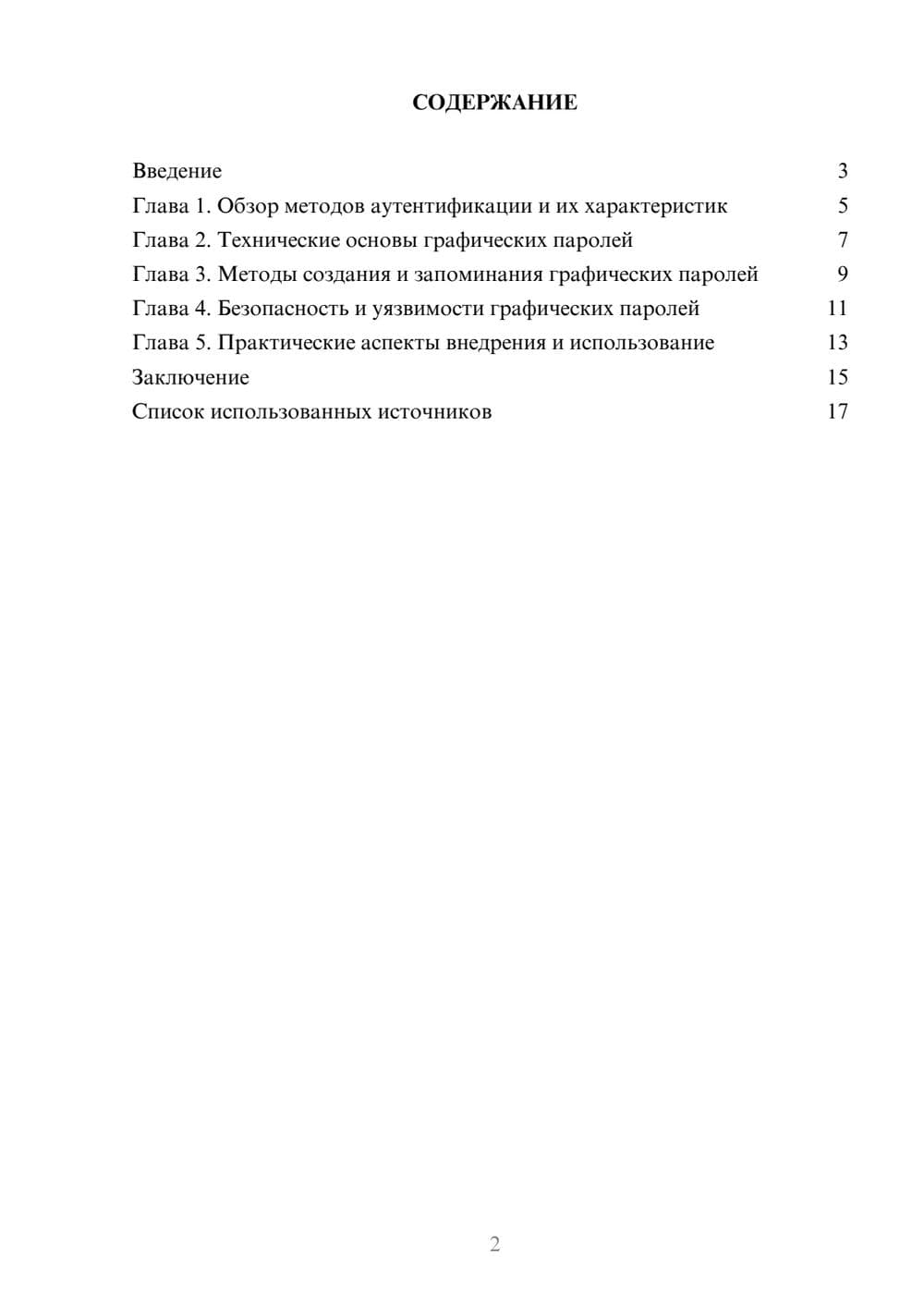 СОДЕРЖАНИЕ

Введение 3
Глава 1. Обзор методов аутентификации и их характеристик 5
Глава 2. Технические основы графических паролей 7
Глава 3. Методы создания и запоминания графических паролей 9
Глава 4. Безопасность и уязвимости графических паролей 11
Глава 5. Практические аспекты внедрения и использование 13
Заключение 15
Список использованных источников 17

2